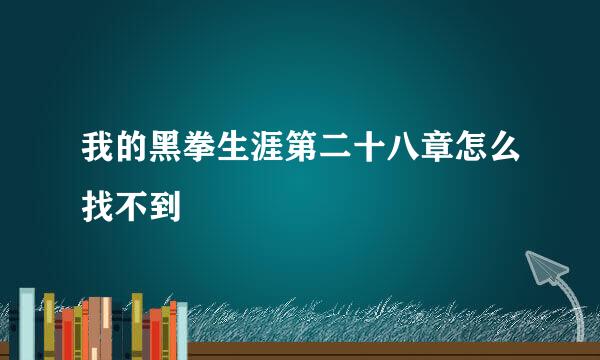 我的黑拳生涯第二十八章怎么找不到